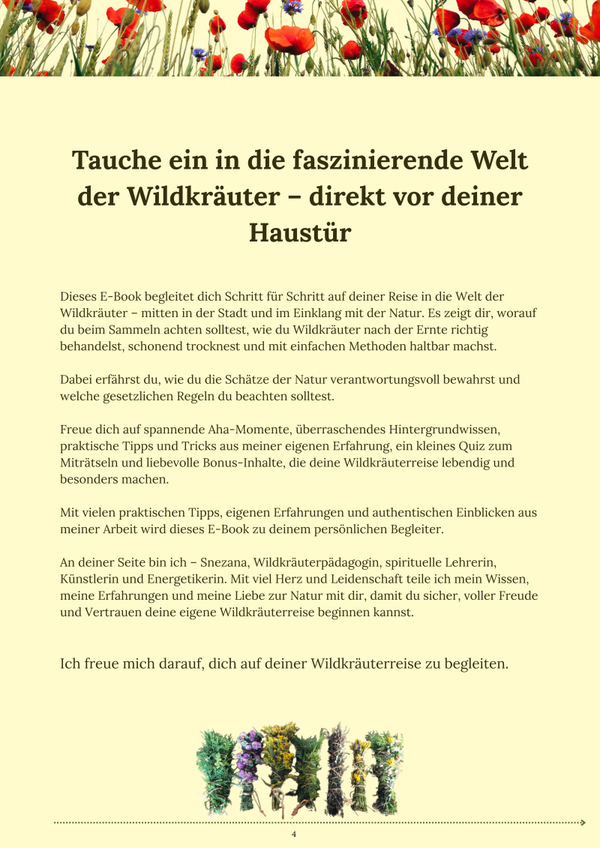 Tauche ein in die faszinierende Welt der Wildkräuter – direkt vor deiner Haustür

Dieses E-Book begleitet dich Schritt für Schritt auf deiner Reise in die Welt der Wildkräuter – mitten in der Stadt und im Einklang mit der Natur. Es zeigt dir, worauf du beim Sammeln achten solltest, wie du Wildkräuter nach der Ernte richtig behandelst, schonend trocknest und mit einfachen Methoden haltbar machst.

Dabei erfährst du, wie du die Schätze der Natur verantwortungsvoll bewahrst und welche gesetzlichen Regeln du beachten solltest.

Freue dich auf spannende Aha-Momente, überraschendes Hintergrundwissen, praktische Tipps und Tricks aus meiner eigenen Erfahrung, ein kleines Quiz zum Miträtseln und liebevolle Bonus-Inhalte, die deine Wildkräuterreise lebendig und besonders machen.

Mit vielen praktischen Tipps, eigenen Erfahrungen und authentischen Einblicken aus meiner Arbeit wird dieses E-Book zu deinem persönlichen Begleiter.

An deiner Seite bin ich – Snezana, Wildkräuterpädagogin, spirituelle Lehrerin, Künstlerin und Energetikerin. Mit viel Herz und Leidenschaft teile ich mein Wissen, meine Erfahrungen und meine Liebe zur Natur mit dir, damit du sicher, voller Freude und Vertrauen deine eigene Wildkräuterreise beginnen kannst.

Ich freue mich darauf, dich auf deiner Wildkräuterreise zu begleiten.

4